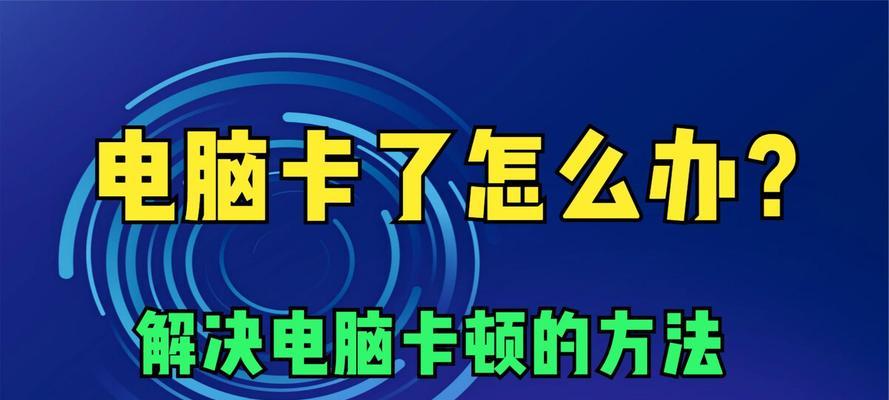 电脑卡了怎么办？

解决电脑卡顿的方法